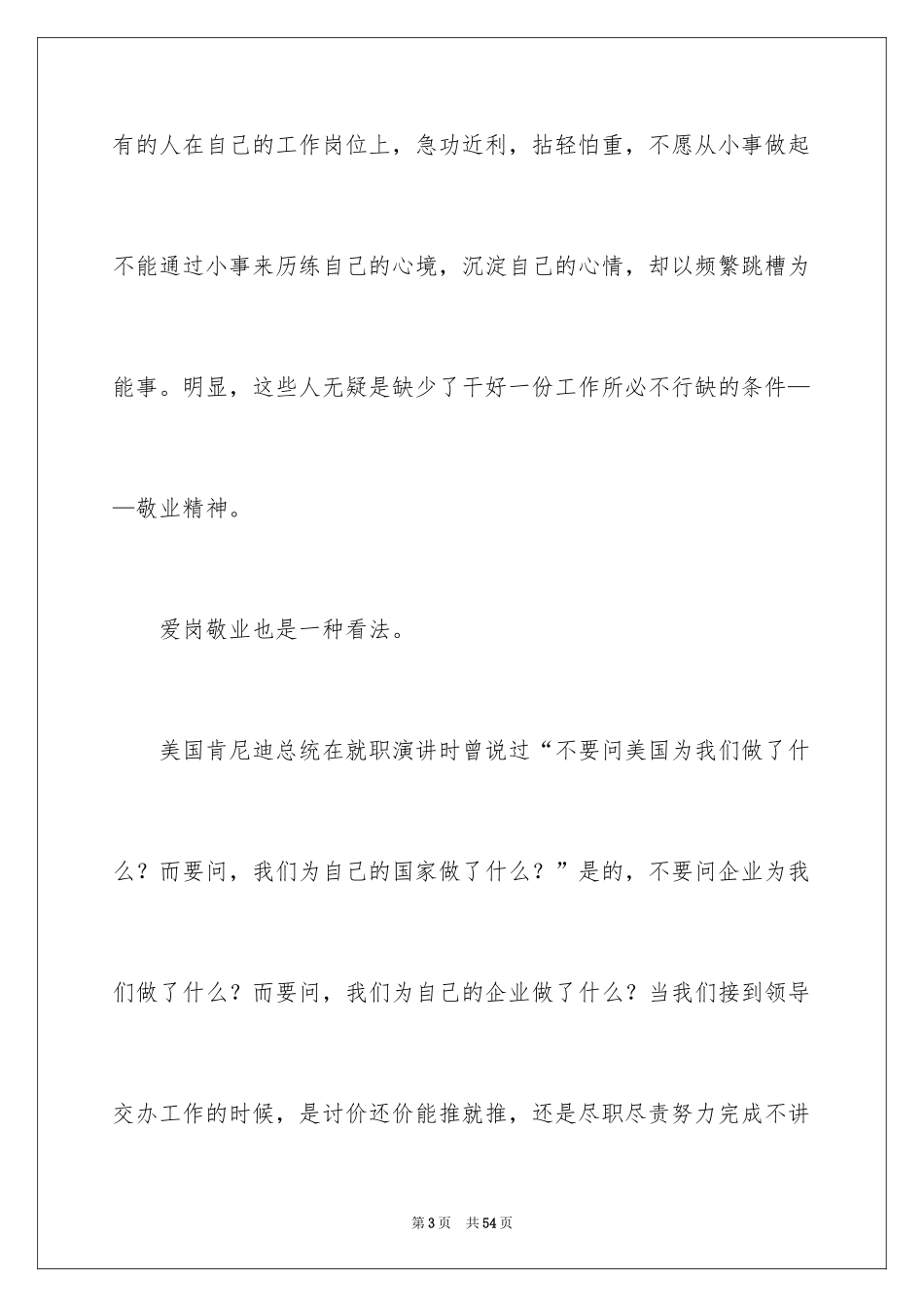 有的人在自己的工作岗位上，急功近利，拈轻怕重，不愿从小事做起不能通过小事来历练自己的心境，沉淀自己的心情，却以频繁跳槽为能事。明显，这些人无疑是缺少了干好一份工作所必不行缺的条件——敬业精神。

爱岗敬业也是一种看法。

美国肯尼迪总统在就职演讲时曾说过“不要问美国为我们做了什么？而要问，我们为自己的国家做了什么？”是的，不要问企业为我们做了什么？而要问，我们为自己的企业做了什么？当我们接到领导交办工作的时候，是讨价还价能推就推，还是尽职尽责努力完成不讲

第3页　共54页